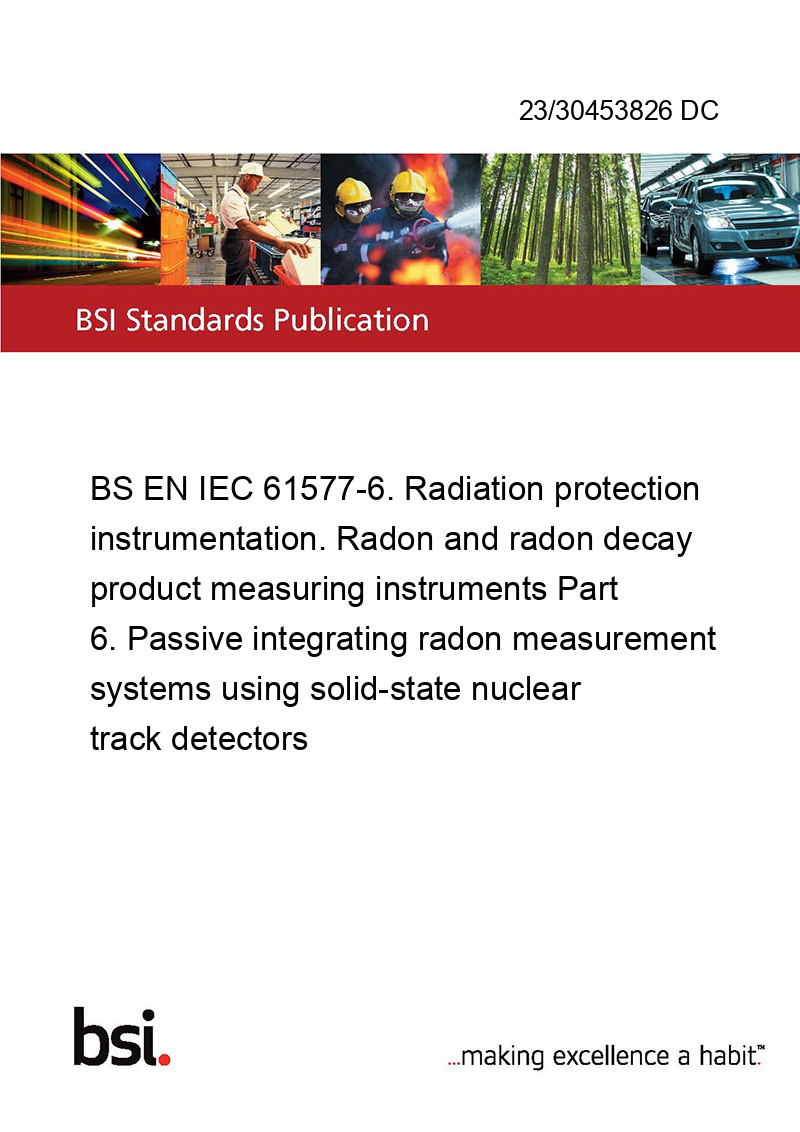 23/30453826 DC

BSI Standards Publication

BS EN IEC 61577-6. Radiation protection instrumentation. Radon and radon decay product measuring instruments Part 6. Passive integrating radon measurement systems using solid-state nuclear track detectors

bsi.

...making excellence a habit.™